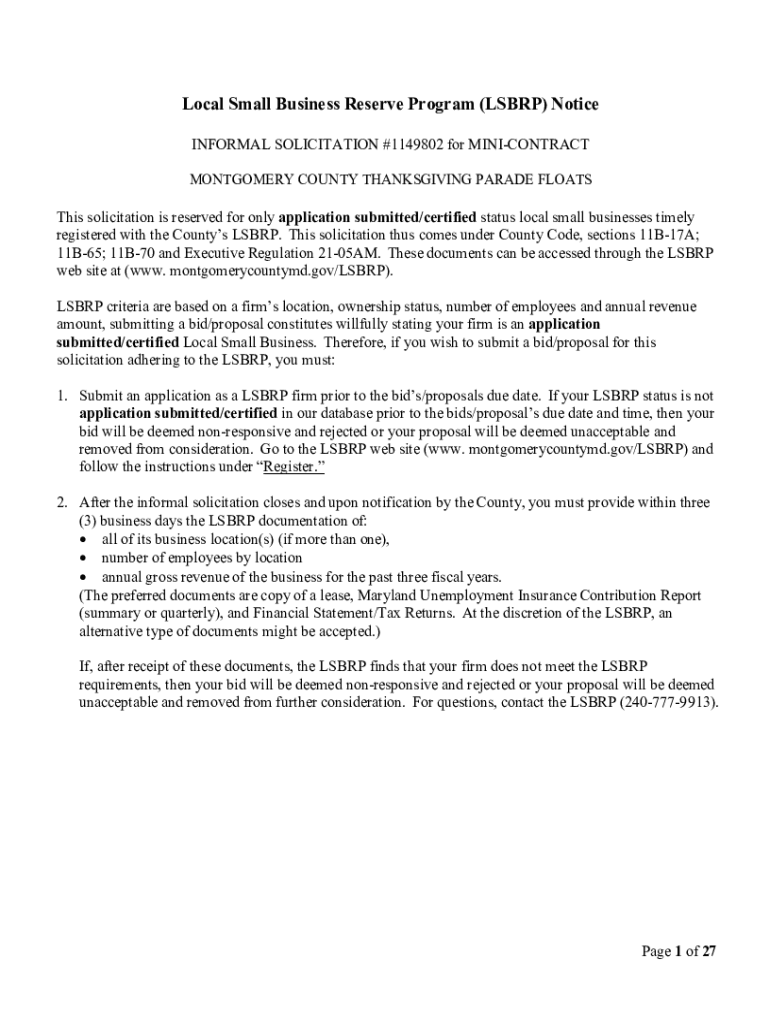 Local Small Business Reserve Program (LSBRP) Notice

INFORMAL SOLICITATION #1149802 for MINI-CONTRACT

MONTGOMERY COUNTY THANKSGIVING PARADE FLOATS

This solicitation is reserved for only application submitted/certified status local small businesses timely registered with the County's LSBRP. This solicitation thus comes under County Code, sections 11B-17A; 11B-65; 11B-70 and Executive Regulation 21-05AM. These documents can be accessed through the LSBRP web site at (www. montgomerycountymd.gov/LSBRP).

LSBRP criteria are based on a firm's location, ownership status, number of employees and annual revenue amount, submitting a bid/proposal constitutes willfully stating your firm is an application submitted/certified Local Small Business. Therefore, if you wish to submit a bid/proposal for this solicitation adhering to the LSBRP, you must:

1. Submit an application as a LSBRP firm prior to the bid's/proposals due date. If your LSBRP status is not application submitted/certified in our database prior to the bids/proposal's due date and time, then your bid will be deemed non-responsive and rejected or your proposal will be deemed unacceptable and removed from consideration. Go to the LSBRP web site (www. montgomerycountymd.gov/LSBRP) and follow the instructions under "Register."

2. After the informal solicitation closes and upon notification by the County, you must provide within three (3) business days the LSBRP documentation of:
• all of its business location(s) (if more than one),
• number of employees by location
• annual gross revenue of the business for the past three fiscal years.
(The preferred documents are copy of a lease, Maryland Unemployment Insurance Contribution Report (summary or quarterly), and Financial Statement/Tax Returns. At the discretion of the LSBRP, an alternative type of documents might be accepted.)

If, after receipt of these documents, the LSBRP finds that your firm does not meet the LSBRP requirements, then your bid will be deemed non-responsive and rejected or your proposal will be deemed unacceptable and removed from further consideration. For questions, contact the LSBRP (240-777-9913).

Page 1 of 27